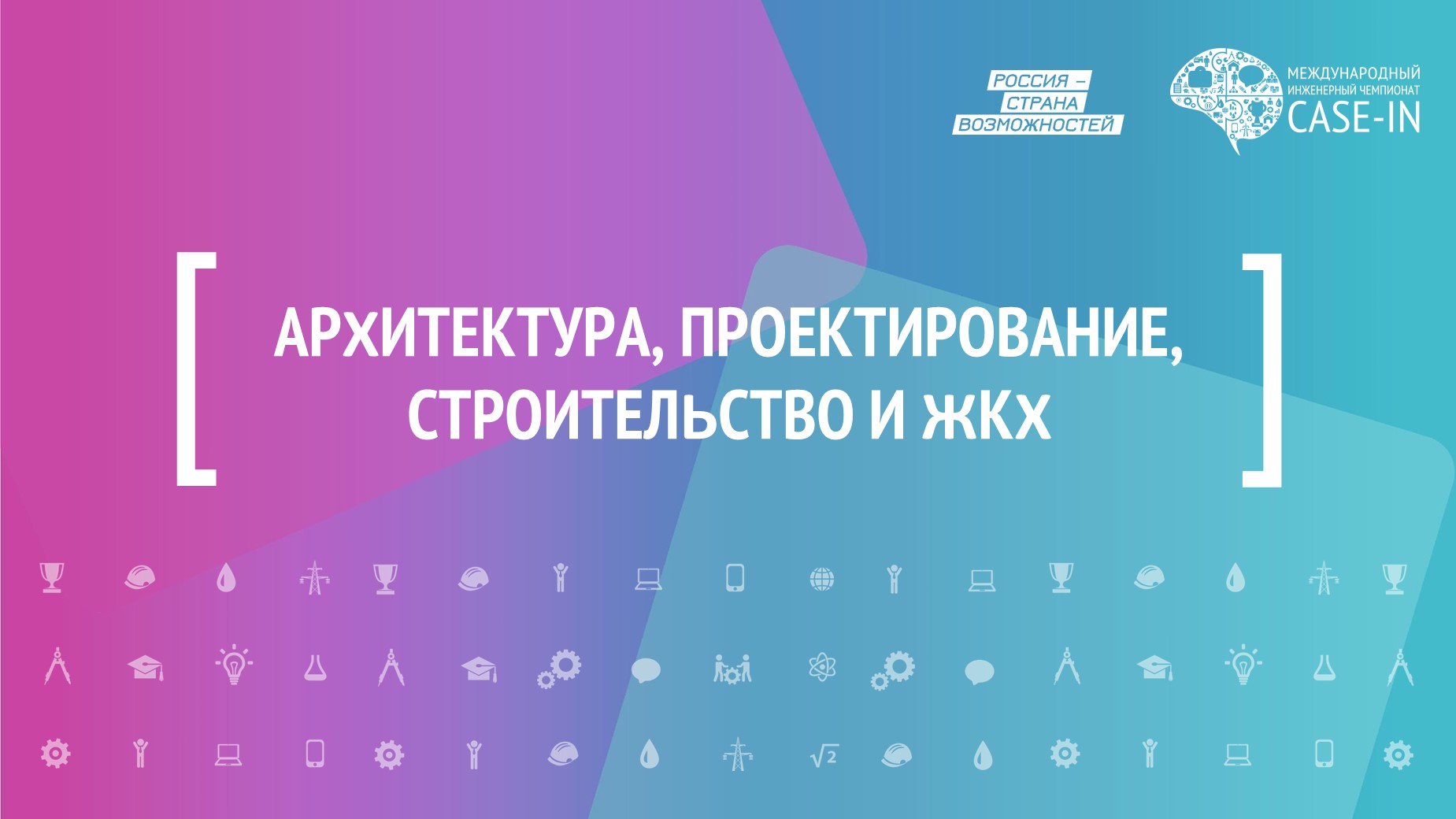 РОССИЯ – СТРАНА ВОЗМОЖНОСТЕЙ

МЕЖДУНАРОДНЫЙ ИНЖЕНЕРНЫЙ ЧЕМПИОНАТ CASE-IN

[ АРХИТЕКТУРА, ПРОЕКТИРОВАНИЕ, СТРОИТЕЛЬСТВО И ЖКХ ]

$\sqrt{2}$